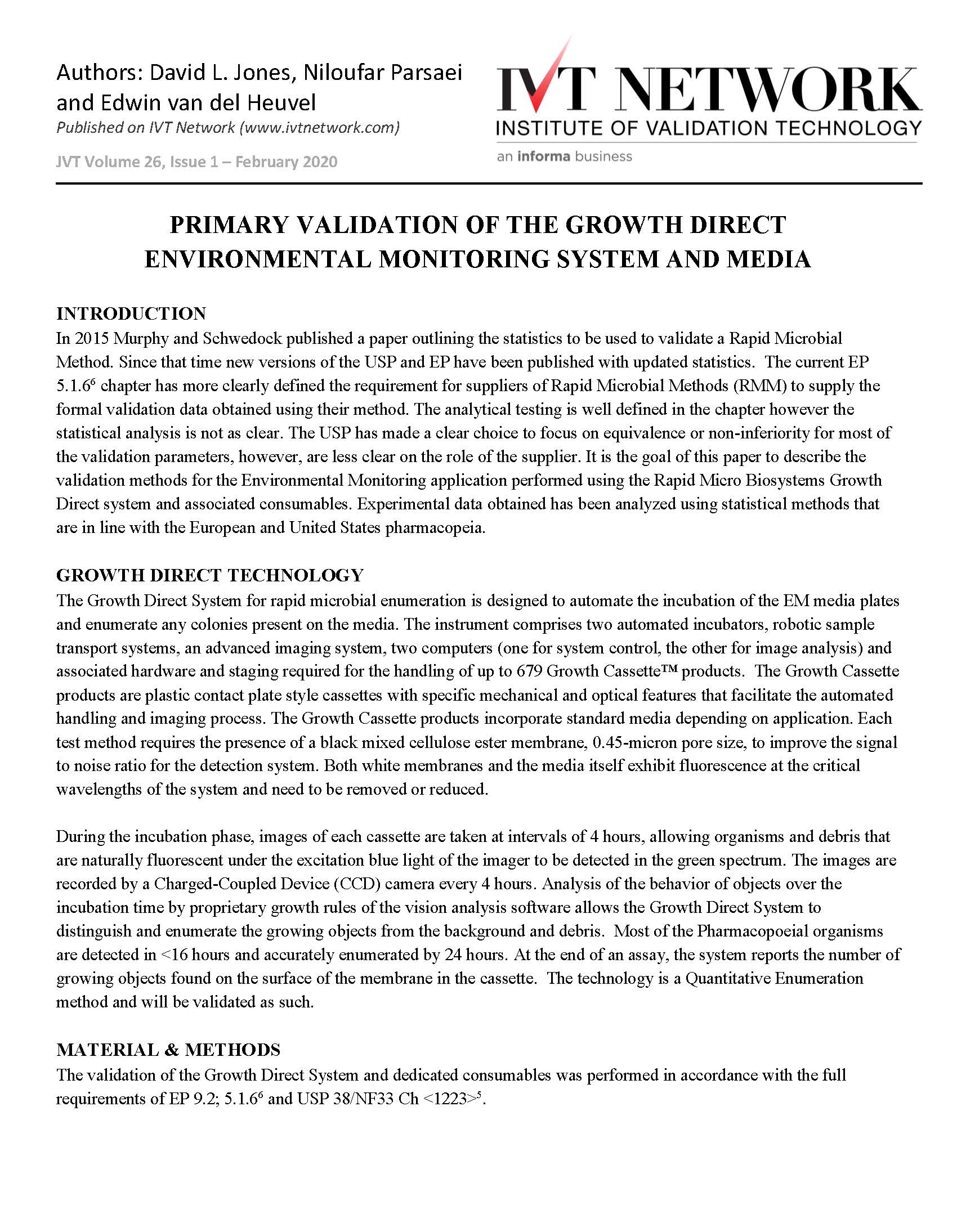 Authors: David L. Jones, Niloufar Parsaei and Edwin van del Heuvel
Published on IVT Network (www.ivtnetwork.com)

JVT Volume 26, Issue 1 – February 2020

IVT NETWORK
INSTITUTE OF VALIDATION TECHNOLOGY
an informa business

PRIMARY VALIDATION OF THE GROWTH DIRECT ENVIRONMENTAL MONITORING SYSTEM AND MEDIA

INTRODUCTION
In 2015 Murphy and Schwedock published a paper outlining the statistics to be used to validate a Rapid Microbial Method. Since that time new versions of the USP and EP have been published with updated statistics. The current EP 5.1.6$^6$ chapter has more clearly defined the requirement for suppliers of Rapid Microbial Methods (RMM) to supply the formal validation data obtained using their method. The analytical testing is well defined in the chapter however the statistical analysis is not as clear. The USP has made a clear choice to focus on equivalence or non-inferiority for most of the validation parameters, however, are less clear on the role of the supplier. It is the goal of this paper to describe the validation methods for the Environmental Monitoring application performed using the Rapid Micro Biosystems Growth Direct system and associated consumables. Experimental data obtained has been analyzed using statistical methods that are in line with the European and United States pharmacopeia.

GROWTH DIRECT TECHNOLOGY
The Growth Direct System for rapid microbial enumeration is designed to automate the incubation of the EM media plates and enumerate any colonies present on the media. The instrument comprises two automated incubators, robotic sample transport systems, an advanced imaging system, two computers (one for system control, the other for image analysis) and associated hardware and staging required for the handling of up to 679 Growth Cassette™ products. The Growth Cassette products are plastic contact plate style cassettes with specific mechanical and optical features that facilitate the automated handling and imaging process. The Growth Cassette products incorporate standard media depending on application. Each test method requires the presence of a black mixed cellulose ester membrane, 0.45-micron pore size, to improve the signal to noise ratio for the detection system. Both white membranes and the media itself exhibit fluorescence at the critical wavelengths of the system and need to be removed or reduced.

During the incubation phase, images of each cassette are taken at intervals of 4 hours, allowing organisms and debris that are naturally fluorescent under the excitation blue light of the imager to be detected in the green spectrum. The images are recorded by a Charged-Coupled Device (CCD) camera every 4 hours. Analysis of the behavior of objects over the incubation time by proprietary growth rules of the vision analysis software allows the Growth Direct System to distinguish and enumerate the growing objects from the background and debris. Most of the Pharmacopoeial organisms are detected in <16 hours and accurately enumerated by 24 hours. At the end of an assay, the system reports the number of growing objects found on the surface of the membrane in the cassette. The technology is a Quantitative Enumeration method and will be validated as such.

MATERIAL & METHODS
The validation of the Growth Direct System and dedicated consumables was performed in accordance with the full requirements of EP 9.2; 5.1.6$^6$ and USP 38/NF33 Ch <1223>$^5$.